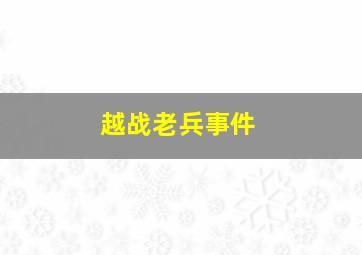 越战老兵事件